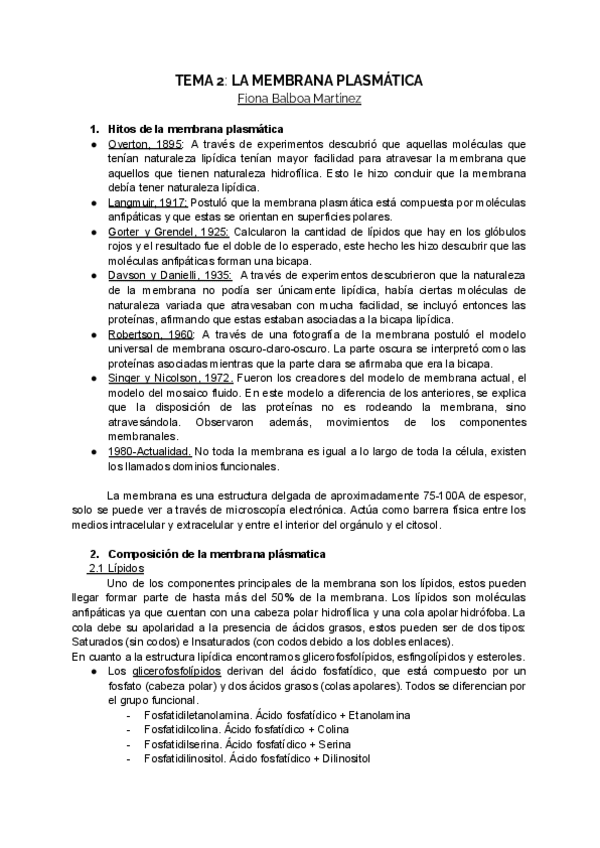 TEMA 2: LA MEMBRANA PLASMÁTICA
Fiona Balboa Martínez

1. Hitos de la membrana plasmática
● Overton, 1895: A través de experimentos descubrió que aquellas moléculas que tenían naturaleza lipídica tenían mayor facilidad para atravesar la membrana que aquellos que tienen naturaleza hidrofílica. Esto le hizo concluir que la membrana debía tener naturaleza lipídica.
● Langmuir, 1917: Postuló que la membrana plasmática está compuesta por moléculas anfipáticas y que estas se orientan en superficies polares.
● Gorter y Grendel, 1925: Calcularon la cantidad de lípidos que hay en los glóbulos rojos y el resultado fue el doble de lo esperado, este hecho les hizo descubrir que las moléculas anfipáticas forman una bicapa.
● Davson y Danielli, 1935: A través de experimentos descubrieron que la naturaleza de la membrana no podía ser únicamente lipídica, había ciertas moléculas de naturaleza variada que atravesaban con mucha facilidad, se incluyó entonces las proteínas, afirmando que estas estaban asociadas a la bicapa lipídica.
● Robertson, 1960: A través de una fotografía de la membrana postuló el modelo universal de membrana oscuro-claro-oscuro. La parte oscura se interpretó como las proteínas asociadas mientras que la parte clara se afirmaba que era la bicapa.
● Singer y Nicolson, 1972. Fueron los creadores del modelo de membrana actual, el modelo del mosaico fluido. En este modelo a diferencia de los anteriores, se explica que la disposición de las proteínas no es rodeando la membrana, sino atravesándola. Observaron además, movimientos de los componentes membranales.
● 1980-Actualidad. No toda la membrana es igual a lo largo de toda la célula, existen los llamados dominios funcionales.

La membrana es una estructura delgada de aproximadamente 75-100A de espesor, solo se puede ver a través de microscopía electrónica. Actúa como barrera física entre los medios intracelular y extracelular y entre el interior del orgánulo y el citosol.

2. Composición de la membrana plásmatica
2.1 Lípidos
Uno de los componentes principales de la membrana son los lípidos, estos pueden llegar formar parte de hasta más del 50% de la membrana. Los lípidos son moléculas anfipáticas ya que cuentan con una cabeza polar hidrofílica y una cola apolar hidrófoba. La cola debe su apolaridad a la presencia de ácidos grasos, estos pueden ser de dos tipos: Saturados (sin codos) e Insaturados (con codos debido a los dobles enlaces).
En cuanto a la estructura lipídica encontramos glicerofosfolípidos, esfingolípidos y esteroles.
● Los glicerofosfolípidos derivan del ácido fosfatídico, que está compuesto por un fosfato (cabeza polar) y dos ácidos grasos (colas apolares). Todos se diferencian por el grupo funcional.
- Fosfatidiletanolamina. Ácido fosfatídico + Etanolamina
- Fosfatidilcolina. Ácido fosfatídico + Colina
- Fosfatidilserina. Ácido fosfatídico + Serina
- Fosfatidilinositol. Ácido fosfatídico + Dilinositol